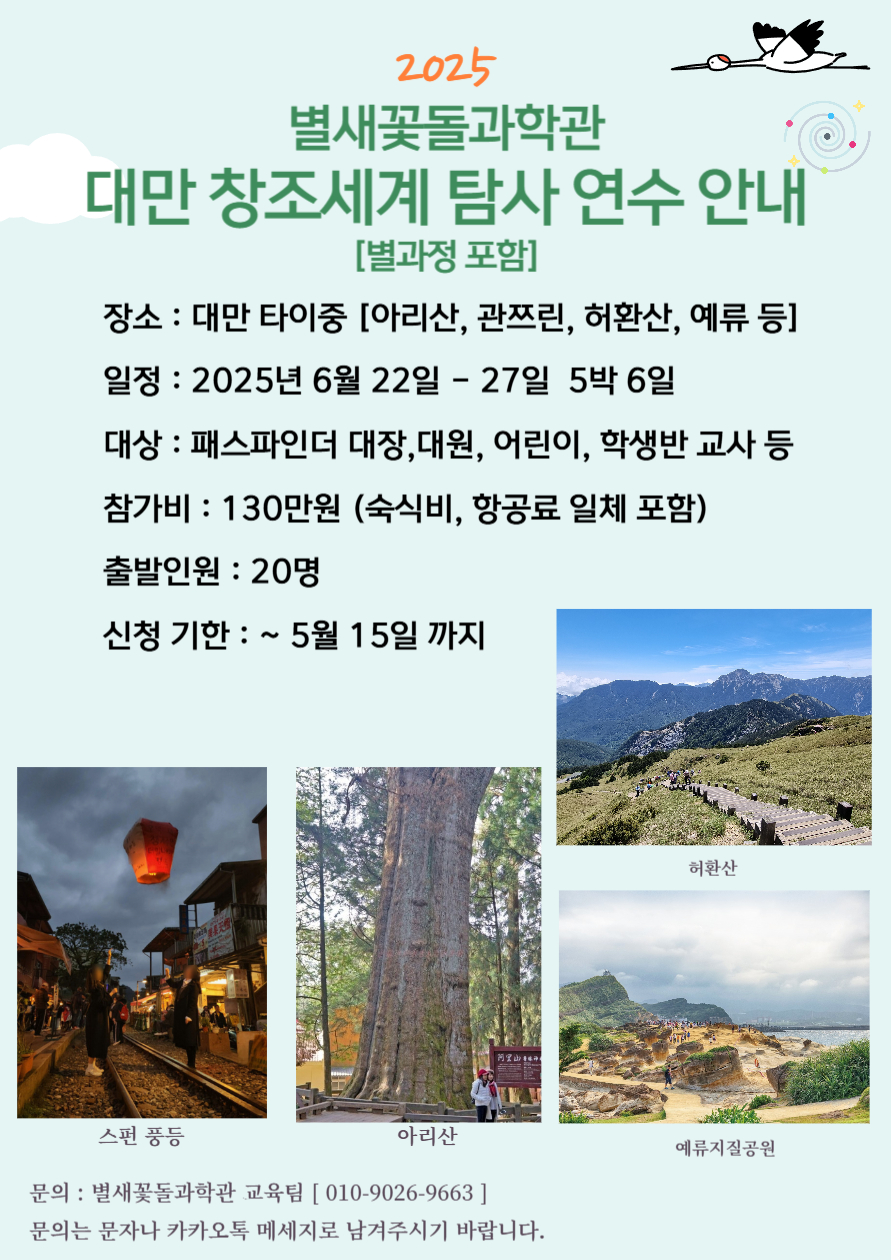 2025

별새꽃돌과학관
대만 창조세계 탐사 연수 안내
[별과정 포함]

장소 : 대만 타이중 [아리산, 관쯔린, 허환산, 예류 등]

일정 : 2025년 6월 22일 - 27일 5박 6일

대상 : 패스파인더 대장,대원, 어린이, 학생반 교사 등

참가비 : 130만원 (숙식비, 항공료 일체 포함)

출발인원 : 20명

신청 기한 : ~ 5월 15일 까지

허환산

스펀 풍등

아리산

예류지질공원

문의 : 별새꽃돌과학관 교육팀 [ 010-9026-9663 ]
문의는 문자나 카카오톡 메세지로 남겨주시기 바랍니다.